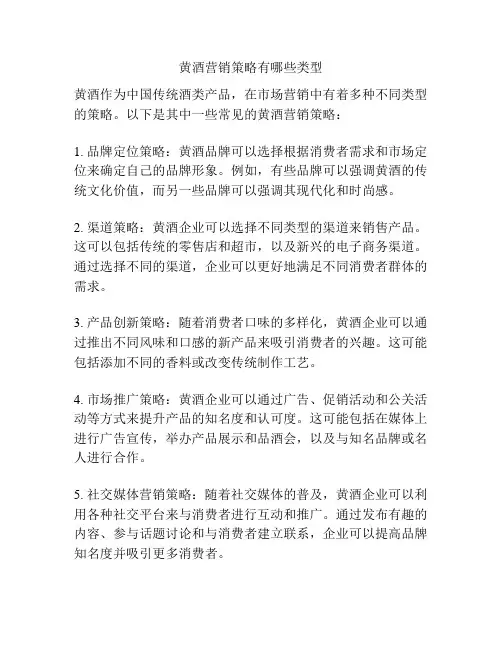 黄酒营销策略有哪些类型

黄酒作为中国传统酒类产品，在市场营销中有着多种不同类型的策略。以下是其中一些常见的黄酒营销策略：

1. 品牌定位策略：黄酒品牌可以选择根据消费者需求和市场定位来确定自己的品牌形象。例如，有些品牌可以强调黄酒的传统文化价值，而另一些品牌可以强调其现代化和时尚感。

2. 渠道策略：黄酒企业可以选择不同类型的渠道来销售产品。这可以包括传统的零售店和超市，以及新兴的电子商务渠道。通过选择不同的渠道，企业可以更好地满足不同消费者群体的需求。

3. 产品创新策略：随着消费者口味的多样化，黄酒企业可以通过推出不同风味和口感的新产品来吸引消费者的兴趣。这可能包括添加不同的香料或改变传统制作工艺。

4. 市场推广策略：黄酒企业可以通过广告、促销活动和公关活动等方式来提升产品的知名度和认可度。这可能包括在媒体上进行广告宣传，举办产品展示和品酒会，以及与知名品牌或名人进行合作。

5. 社交媒体营销策略：随着社交媒体的普及，黄酒企业可以利用各种社交平台来与消费者进行互动和推广。通过发布有趣的内容、参与话题讨论和与消费者建立联系，企业可以提高品牌知名度并吸引更多消费者。